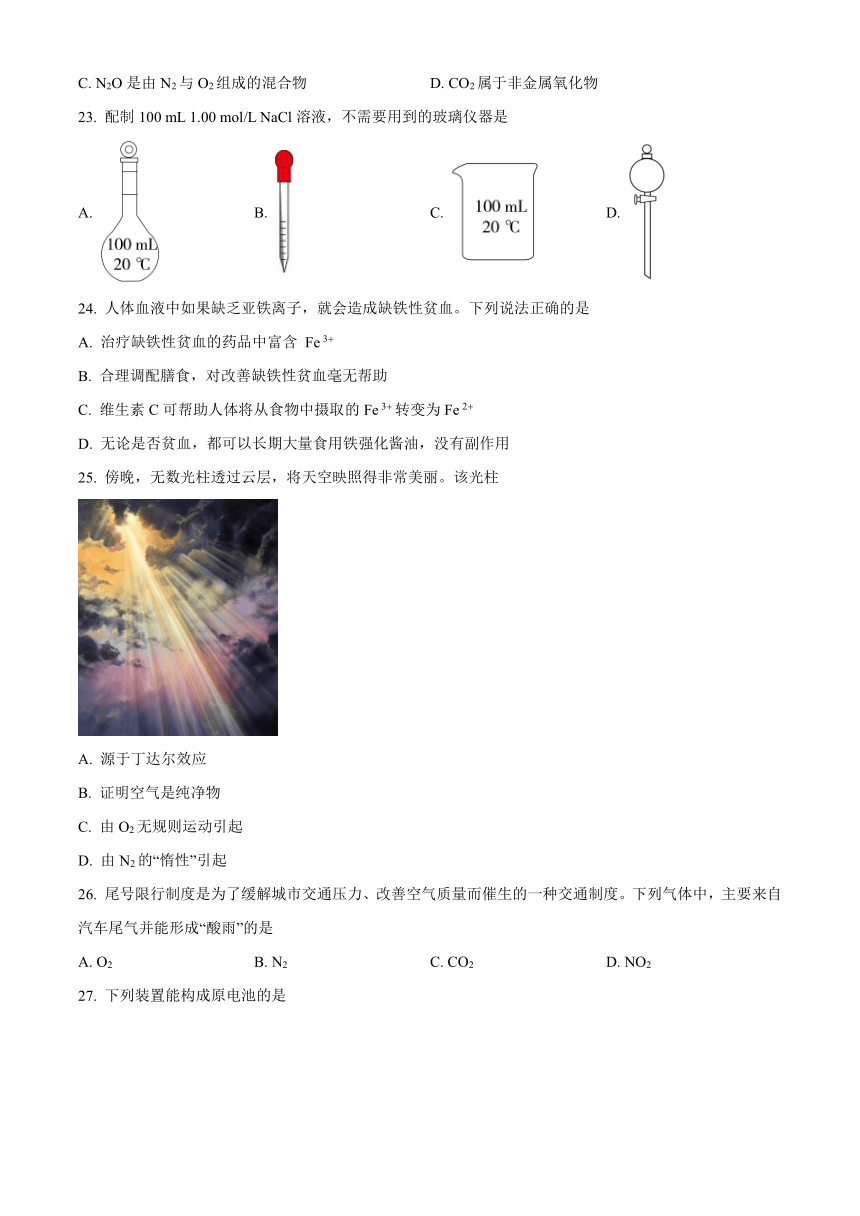 C. $N_2O$ 是由 $N_2$ 与 $O_2$ 组成的混合物

D. $CO_2$ 属于非金属氧化物

23. 配制 100 mL 1.00 mol/L NaCl 溶液，不需要用到的玻璃仪器是

A. 100 mL 20 ℃

B.

C. 100 mL 20 ℃

D.

24. 人体血液中如果缺乏亚铁离子，就会造成缺铁性贫血。下列说法正确的是

A. 治疗缺铁性贫血的药品中富含 $Fe^{3+}$

B. 合理调配膳食，对改善缺铁性贫血毫无帮助

C. 维生素 C 可帮助人体将从食物中摄取的 $Fe^{3+}$ 转变为 $Fe^{2+}$

D. 无论是否贫血，都可以长期大量食用铁强化酱油，没有副作用

25. 傍晚，无数光柱透过云层，将天空映照得非常美丽。该光柱

A. 源于丁达尔效应

B. 证明空气是纯净物

C. 由 $O_2$ 无规则运动引起

D. 由 $N_2$ 的“惰性”引起

26. 尾号限行制度是为了缓解城市交通压力、改善空气质量而催生的一种交通制度。下列气体中，主要来自汽车尾气并能形成“酸雨”的是

A. $O_2$

B. $N_2$

C. $CO_2$

D. $NO_2$

27. 下列装置能构成原电池的是